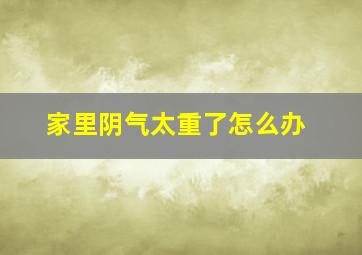 家里阴气太重了怎么办